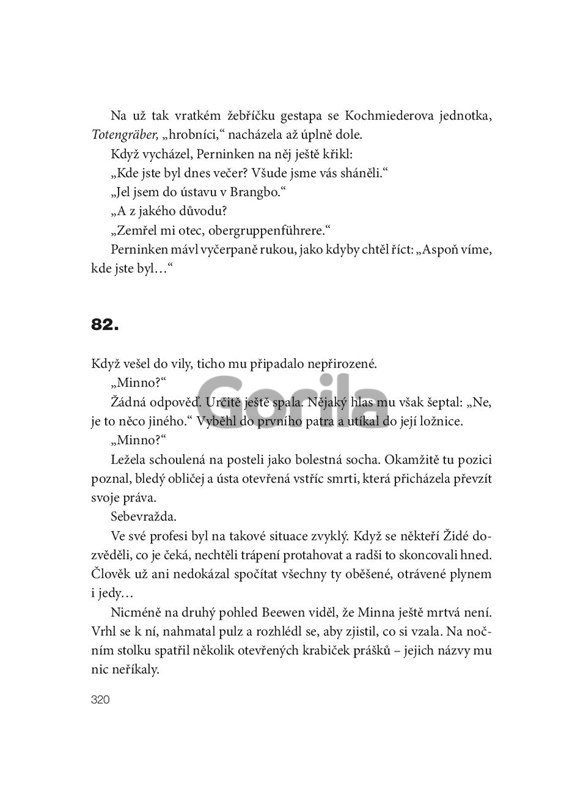 Na už tak vratkém žebříčku gestapa se Kochmiederova jednotka, Totengräber, „hrobníci," nacházela až úplně dole.

Když vycházel, Perninken na něj ještě křikl:

„Kde jste byl dnes večer? Všude jsme vás sháněli."

„Jel jsem do ústavu v Brangbo."

„A z jakého důvodu?

„Zemřel mi otec, obergruppenführere."

Perninken mávl vyčerpaně rukou, jako kdyby chtěl říct: „Aspoň víme, kde jste byl…"

82.

Když vešel do vily, ticho mu připadalo nepřirozené.

„Minno?"

Žádná odpověď. Určitě ještě spala. Nějaký hlas mu však šeptal: „Ne, je to něco jiného." Vyběhl do prvního patra a utíkal do její ložnice.

„Minno?"

Ležela schoulená na posteli jako bolestná socha. Okamžitě tu pozici poznal, bledý obličej a ústa otevřená vstříc smrti, která přicházela převzít svoje práva.

Sebevražda.

Ve své profesi byl na takové situace zvyklý. Když se někteří Židé dozvěděli, co je čeká, nechtěli trápení protahovat a radši to skoncovali hned. Člověk už ani nedokázal spočítat všechny ty oběšené, otrávené plynem a jedy…

Nicméně na druhý pohled Beewen viděl, že Minna ještě mrtvá není. Vrhl se k ní, nahmatal pulz a rozhlédl se, aby zjistil, co si vzala. Na nočním stolku spatřil několik otevřených krabiček prášků – jejich názvy mu nic neříkaly.

320

Gorila